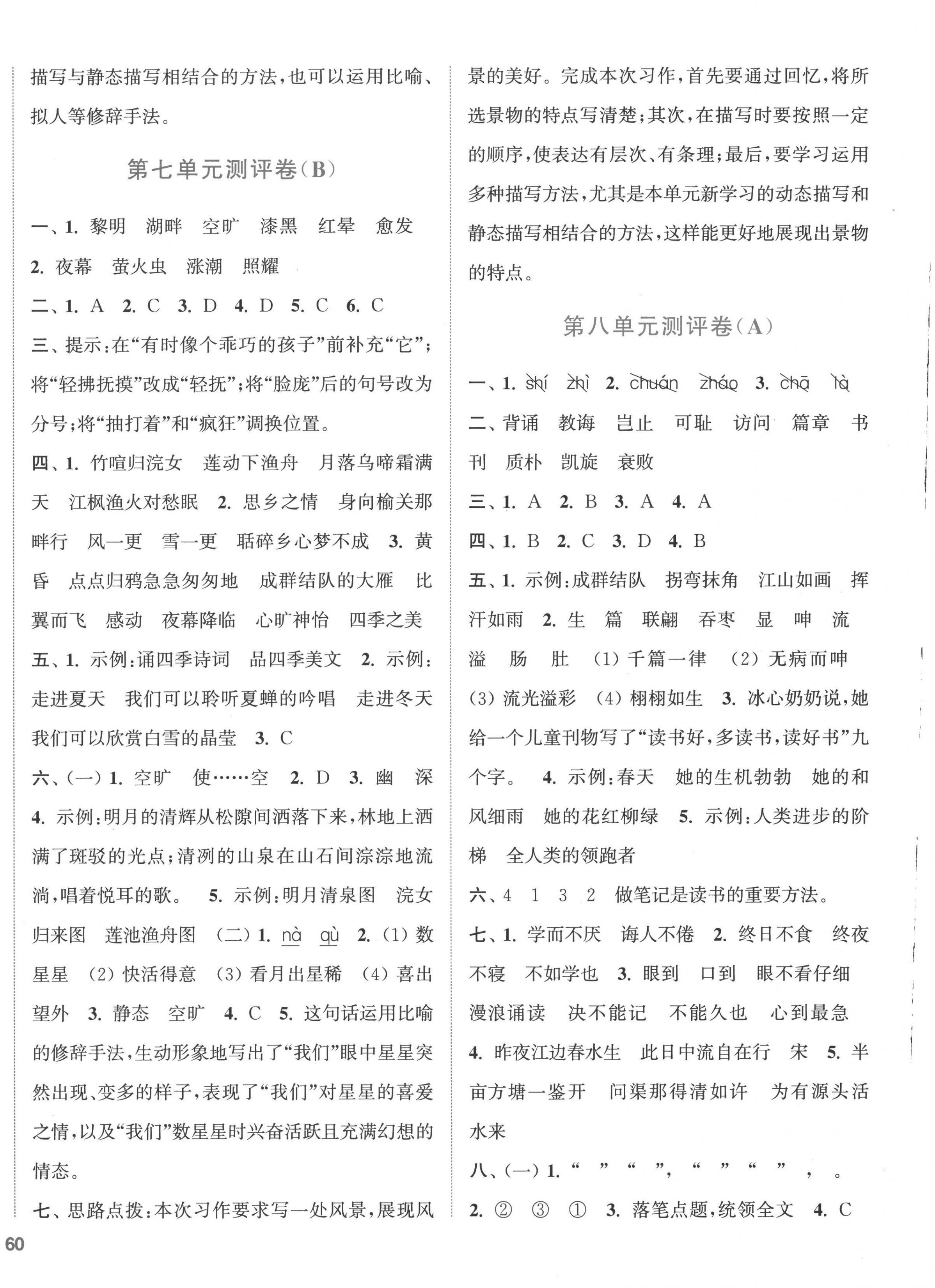 描写与静态描写相结合的方法，也可以运用比喻、拟人等修辞手法。

第七单元测评卷(B)

一、1. 黎明 湖畔 空旷 漆黑 红晕 愈发

2. 夜幕 萤火虫 涨潮 照耀

二、1. A 2. C 3. D 4. D 5. C 6. C

三、提示：在“有时像个乖巧的孩子”前补充“它”；将“轻拂抚摸”改成“轻抚”；将“脸庞”后的句号改为分号；将“抽打着”和“疯狂”调换位置。

四、1. 竹喧归浣女 莲动下渔舟 月落乌啼霜满天 江枫渔火对愁眠 2. 思乡之情 身向榆关那畔行 风一更 雪一更 聒碎乡心梦不成 3. 黄昏 点点归鸦急急匆匆地 成群结队的大雁 比翼而飞 感动 夜幕降临 心旷神怡 四季之美

五、1. 示例：诵四季诗词 品四季美文 2. 示例：走进夏天 我们可以聆听夏蝉的吟唱 走进冬天 我们可以欣赏白雪的晶莹 3. C

六、(一) 1. 空旷 使……空 2. D 3. 幽 深 4. 示例：明月的清辉从松隙间洒落下来，林地上洒满了斑驳的光点；清冽的山泉在山石间淙淙地流淌，唱着悦耳的歌。 5. 示例：明月清泉图 浣女归来图 莲池渔舟图 (二) 1. nà qù 2. (1) 数星星 (2) 快活得意 (3) 看月出星稀 (4) 喜出望外 3. 静态 空旷 4. C 5. 这句话运用比喻的修辞手法，生动形象地写出了“我们”眼中星星突然出现、变多的样子，表现了“我们”对星星的喜爱之情，以及“我们”数星星时兴奋活跃且充满幻想的情态。

七、思路点拨：本次习作要求写一处风景，展现风景的美好。完成本次习作，首先要通过回忆，将所选景物的特点写清楚；其次，在描写时要按照一定的顺序，使表达有层次、有条理；最后，要学习运用多种描写方法，尤其是本单元新学习的动态描写和静态描写相结合的方法，这样能更好地展现出景物的特点。

第八单元测评卷(A)

一、1. shí zhì 2. chuán zháo 3. chā là

二、背诵 教诲 岂止 可耻 访问 篇章 书刊 质朴 凯旋 衰败

三、1. A 2. B 3. A 4. A

四、1. B 2. C 3. D 4. B

五、1. 示例：成群结队 拐弯抹角 江山如画 挥汗如雨 2. 生 篇 联翩 吞枣 显 呻 流 溢 肠 肚 (1) 千篇一律 (2) 无病而呻 (3) 流光溢彩 (4) 栩栩如生 3. 冰心奶奶说，她给一个儿童刊物写了“读书好，多读书，读好书”九个字。 4. 示例：春天 她的生机勃勃 她的和风细雨 她的花红柳绿 5. 示例：人类进步的阶梯 全人类的领跑者

六、4 1 3 2 做笔记是读书的重要方法。

七、1. 学而不厌 诲人不倦 2. 终日不食 终夜不寝 不如学也 3. 眼到 口到 眼不看仔细 漫浪诵读 决不能记 不能久也 心到最急 4. 昨夜江边春水生 此日中流自在行 宋 5. 半亩方塘一鉴开 问渠那得清如许 为有源头活水来

八、(一) 1. “ ” “ ”， “ ” “ ” ， 。

2. ② ③ ① 3. 落笔点题，统领全文 4. C

60